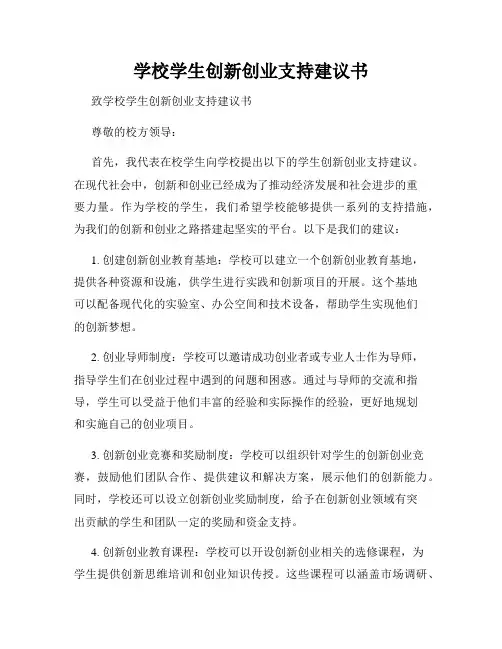 学校学生创新创业支持建议书

致学校学生创新创业支持建议书

尊敬的校方领导：

首先，我代表在校学生向学校提出以下的学生创新创业支持建议。在现代社会中，创新和创业已经成为了推动经济发展和社会进步的重要力量。作为学校的学生，我们希望学校能够提供一系列的支持措施，为我们的创新和创业之路搭建起坚实的平台。以下是我们的建议：

1. 创建创新创业教育基地：学校可以建立一个创新创业教育基地，提供各种资源和设施，供学生进行实践和创新项目的开展。这个基地可以配备现代化的实验室、办公空间和技术设备，帮助学生实现他们的创新梦想。

2. 创业导师制度：学校可以邀请成功创业者或专业人士作为导师，指导学生们在创业过程中遇到的问题和困惑。通过与导师的交流和指导，学生可以受益于他们丰富的经验和实际操作的经验，更好地规划和实施自己的创业项目。

3. 创新创业竞赛和奖励制度：学校可以组织针对学生的创新创业竞赛，鼓励他们团队合作、提供建议和解决方案，展示他们的创新能力。同时，学校还可以设立创新创业奖励制度，给予在创新创业领域有突出贡献的学生和团队一定的奖励和资金支持。

4. 创新创业教育课程：学校可以开设创新创业相关的选修课程，为学生提供创新思维培训和创业知识传授。这些课程可以涵盖市场调研、